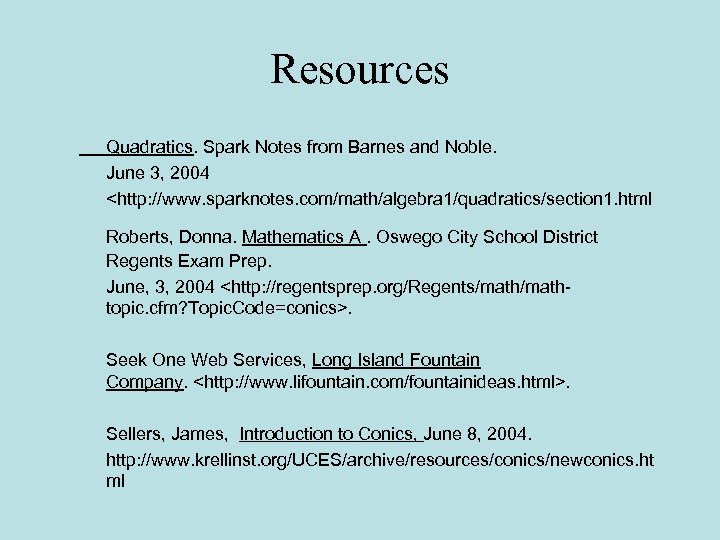 Resources

Quadratics. Spark Notes from Barnes and Noble. June 3, 2004 <http://www.sparknotes.com/math/algebra1/quadratics/section1.html

Roberts, Donna. Mathematics A . Oswego City School District Regents Exam Prep. June, 3, 2004 <http://regentsprep.org/Regents/math/math-topic.cfm?TopicCode=conics>.

Seek One Web Services, Long Island Fountain Company. <http://www.lifountain.com/fountainideas.html>.

Sellers, James, Introduction to Conics, June 8, 2004. http://www.krellinst.org/UCES/archive/resources/conics/newconics.html